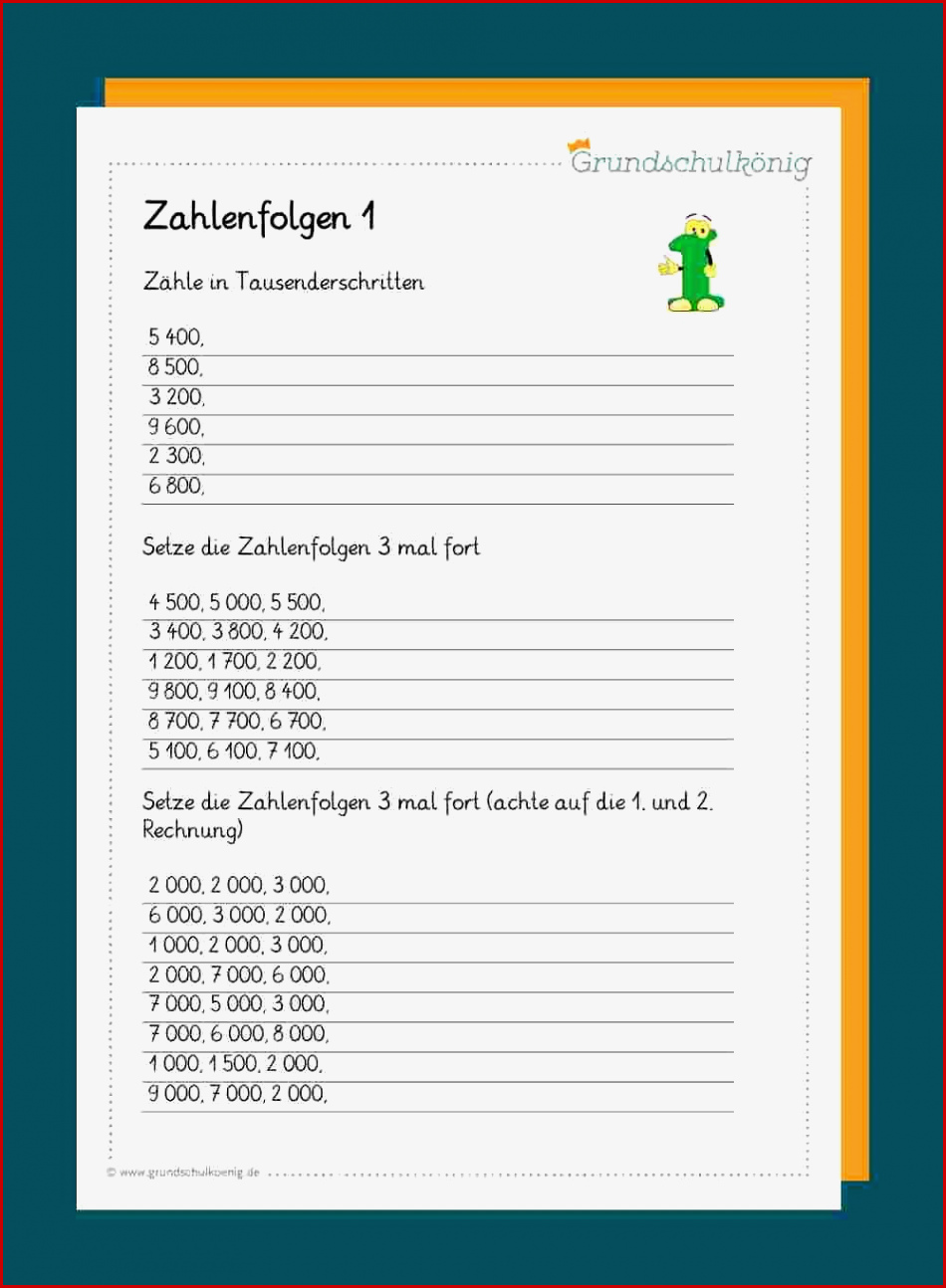 Grundschulkönig

Zahlenfolgen 1

Zähle in Tausenderschritten

5 400,
8 500,
3 200,
9 600,
2 300,
6 800,

Setze die Zahlenfolgen 3 mal fort

4 500, 5 000, 5 500,
3 400, 3 800, 4 200,
1 200, 1 700, 2 200,
9 800, 9 100, 8 400,
8 700, 7 700, 6 700,
5 100, 6 100, 7 100,

Setze die Zahlenfolgen 3 mal fort (achte auf die 1. und 2. Rechnung)

2 000, 2 000, 3 000,
6 000, 3 000, 2 000,
1 000, 2 000, 3 000,
2 000, 7 000, 6 000,
7 000, 5 000, 3 000,
7 000, 6 000, 8 000,
1 000, 1 500, 2 000,
9 000, 7 000, 2 000,

© www.grundschulkoenig.de